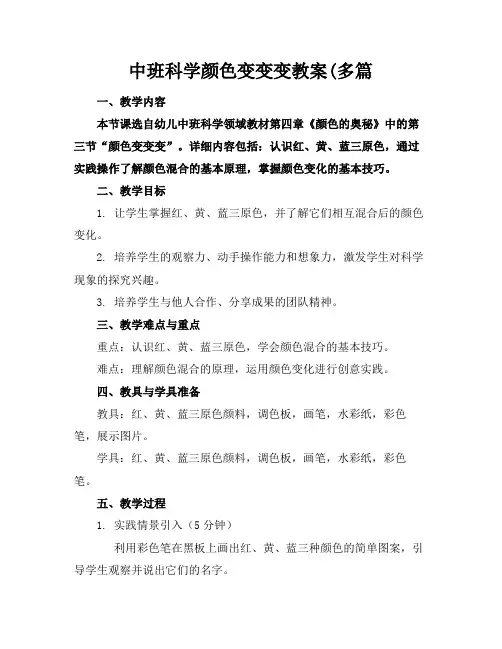 中班科学颜色变变变教案(多篇

一、教学内容

本节课选自幼儿中班科学领域教材第四章《颜色的奥秘》中的第三节“颜色变变变”。详细内容包括：认识红、黄、蓝三原色，通过实践操作了解颜色混合的基本原理，掌握颜色变化的基本技巧。

二、教学目标

1. 让学生掌握红、黄、蓝三原色，并了解它们相互混合后的颜色变化。

2. 培养学生的观察力、动手操作能力和想象力，激发学生对科学现象的探究兴趣。

3. 培养学生与他人合作、分享成果的团队精神。

三、教学难点与重点

重点：认识红、黄、蓝三原色，学会颜色混合的基本技巧。

难点：理解颜色混合的原理，运用颜色变化进行创意实践。

四、教具与学具准备

教具：红、黄、蓝三原色颜料，调色板，画笔，水彩纸，彩色笔，展示图片。

学具：红、黄、蓝三原色颜料，调色板，画笔，水彩纸，彩色笔。

五、教学过程

1. 实践情景引入（5 分钟）

利用彩色笔在黑板上画出红、黄、蓝三种颜色的简单图案，引导学生观察并说出它们的名字。